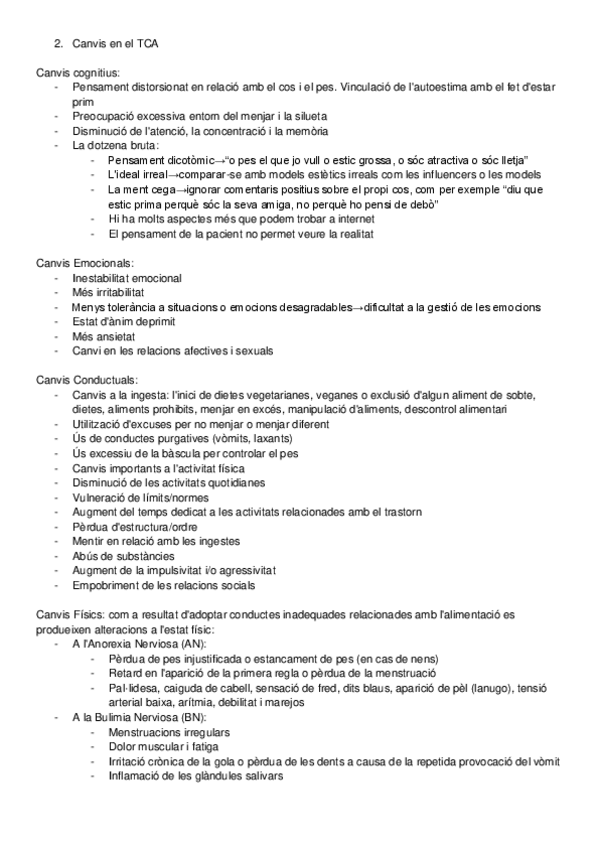 2. Canvis en el TCA

Canvis cognitius:
- Pensament distorsionat en relació amb el cos i el pes. Vinculació de l'autoestima amb el fet d'estar prim
- Preocupació excessiva entorn del menjar i la silueta
- Disminució de l'atenció, la concentració i la memòria
- La dotzena bruta:
  - Pensament dicotòmic→"o pes el que jo vull o estic grossa, o sóc atractiva o sóc lletja"
  - L'ideal irreal→comparar-se amb models estètics irreals com les influencers o les models
  - La ment cega→ignorar comentaris positius sobre el propi cos, com per exemple "diu que estic prima perquè sóc la seva amiga, no perquè ho pensi de debò"
  - Hi ha molts aspectes més que podem trobar a internet
  - El pensament de la pacient no permet veure la realitat

Canvis Emocionals:
- Inestabilitat emocional
- Més irritabilitat
- Menys tolerància a situacions o emocions desagradables→dificultat a la gestió de les emocions
- Estat d'ànim deprimit
- Més ansietat
- Canvi en les relacions afectives i sexuals

Canvis Conductuals:
- Canvis a la ingesta: l'inici de dietes vegetarianes, veganes o exclusió d'algun aliment de sobte, dietes, aliments prohibits, menjar en excés, manipulació d'aliments, descontrol alimentari
- Utilització d'excuses per no menjar o menjar diferent
- Ús de conductes purgatives (vòmits, laxants)
- Ús excessiu de la bàscula per controlar el pes
- Canvis importants a l'activitat física
- Disminució de les activitats quotidianes
- Vulneració de límits/normes
- Augment del temps dedicat a les activitats relacionades amb el trastorn
- Pèrdua d'estructura/ordre
- Mentir en relació amb les ingestes
- Abús de substàncies
- Augment de la impulsivitat i/o agressivitat
- Empobriment de les relacions socials

Canvis Físics: com a resultat d'adoptar conductes inadequades relacionades amb l'alimentació es produeixen alteracions a l'estat físic:
- A l'Anorexia Nerviosa (AN):
  - Pèrdua de pes injustificada o estancament de pes (en cas de nens)
  - Retard en l'aparició de la primera regla o pèrdua de la menstruació
  - Pal·lidesa, caiguda de cabell, sensació de fred, dits blaus, aparició de pèl (lanugo), tensió arterial baixa, arítmia, debilitat i marejos
- A la Bulimia Nerviosa (BN):
  - Menstruacions irregulars
  - Dolor muscular i fatiga
  - Irritació crònica de la gola o pèrdua de les dents a causa de la repetida provocació del vòmit
  - Inflamació de les glàndules salivars